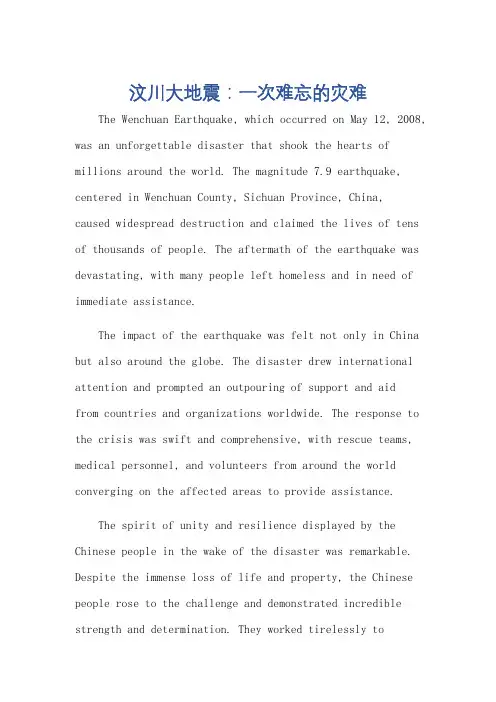 汶川大地震：一次难忘的灾难

The Wenchuan Earthquake, which occurred on May 12, 2008, was an unforgettable disaster that shook the hearts of millions around the world. The magnitude 7.9 earthquake, centered in Wenchuan County, Sichuan Province, China, caused widespread destruction and claimed the lives of tens of thousands of people. The aftermath of the earthquake was devastating, with many people left homeless and in need of immediate assistance.

The impact of the earthquake was felt not only in China but also around the globe. The disaster drew international attention and prompted an outpouring of support and aid from countries and organizations worldwide. The response to the crisis was swift and comprehensive, with rescue teams, medical personnel, and volunteers from around the world converging on the affected areas to provide assistance.

The spirit of unity and resilience displayed by the Chinese people in the wake of the disaster was remarkable. Despite the immense loss of life and property, the Chinese people rose to the challenge and demonstrated incredible strength and determination. They worked tirelessly to